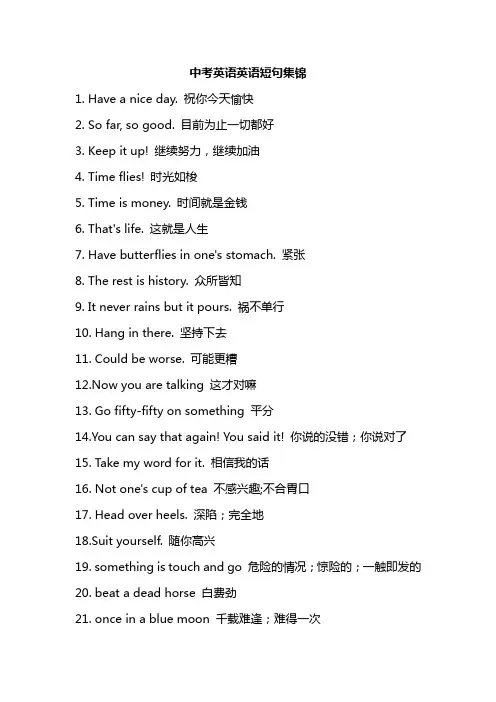 中考英语英语短句集锦

1. Have a nice day. 祝你今天愉快

2. So far, so good. 目前为止一切都好

3. Keep it up! 继续努力，继续加油

4. Time flies! 时光如梭

5. Time is money. 时间就是金钱

6. That's life. 这就是人生

7. Have butterflies in one's stomach. 紧张

8. The rest is history. 众所皆知

9. It never rains but it pours. 祸不单行

10. Hang in there. 坚持下去

11. Could be worse. 可能更糟

12.Now you are talking 这才对嘛

13. Go fifty-fifty on something 平分

14.You can say that again! You said it! 你说的没错；你说对了

15. Take my word for it. 相信我的话

16. Not one's cup of tea 不感兴趣;不合胃口

17. Head over heels. 深陷；完全地

18.Suit yourself. 随你高兴

19. something is touch and go 危险的情况；惊险的；一触即发的

20. beat a dead horse 白费劲

21. once in a blue moon 千载难逢；难得一次